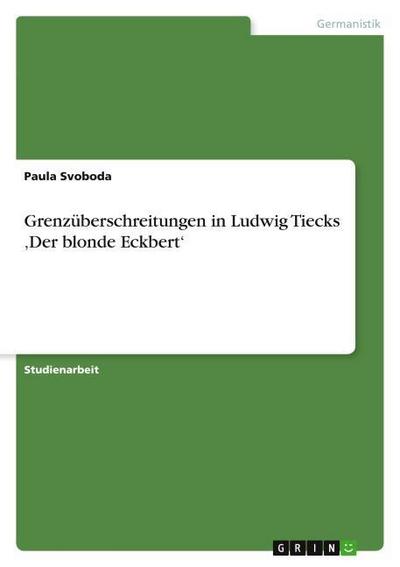 Germanistik

Paula Svoboda

Grenzüberschreitungen in Ludwig Tiecks ‚Der blonde Eckbert‘

Studienarbeit

GRIN